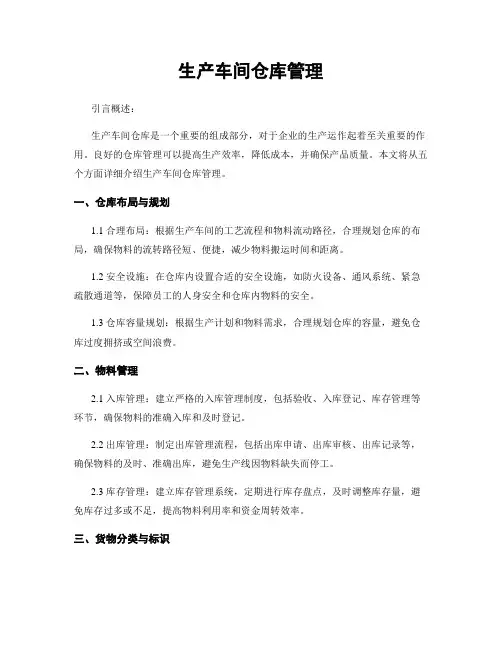 生产车间仓库管理

引言概述：

生产车间仓库是一个重要的组成部分，对于企业的生产运作起着至关重要的作用。良好的仓库管理可以提高生产效率，降低成本，并确保产品质量。本文将从五个方面详细介绍生产车间仓库管理。

一、仓库布局与规划

1.1 合理布局：根据生产车间的工艺流程和物料流动路径，合理规划仓库的布局，确保物料的流转路径短、便捷，减少物料搬运时间和距离。

1.2 安全设施：在仓库内设置合适的安全设施，如防火设备、通风系统、紧急疏散通道等，保障员工的人身安全和仓库内物料的安全。

1.3 仓库容量规划：根据生产计划和物料需求，合理规划仓库的容量，避免仓库过度拥挤或空间浪费。

二、物料管理

2.1 入库管理：建立严格的入库管理制度，包括验收、入库登记、库存管理等环节，确保物料的准确入库和及时登记。

2.2 出库管理：制定出库管理流程，包括出库申请、出库审核、出库记录等，确保物料的及时、准确出库，避免生产线因物料缺失而停工。

2.3 库存管理：建立库存管理系统，定期进行库存盘点，及时调整库存量，避免库存过多或不足，提高物料利用率和资金周转效率。

三、货物分类与标识